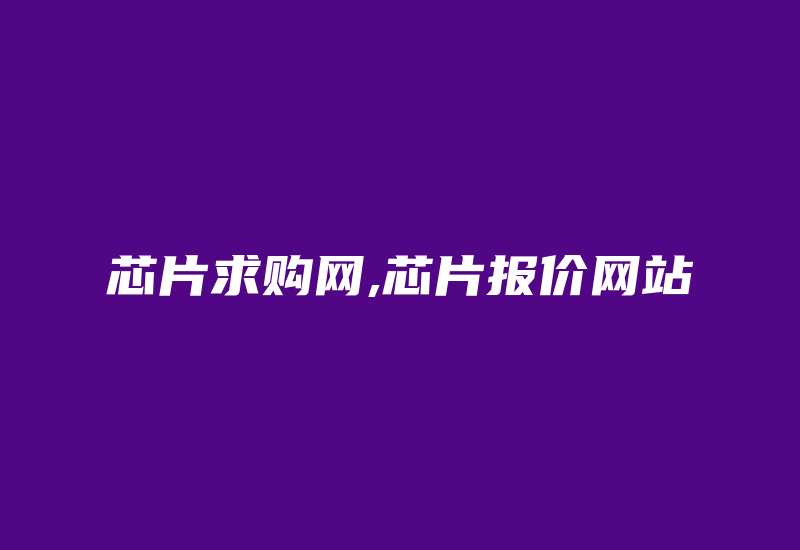 芯片求购网,芯片报价网站